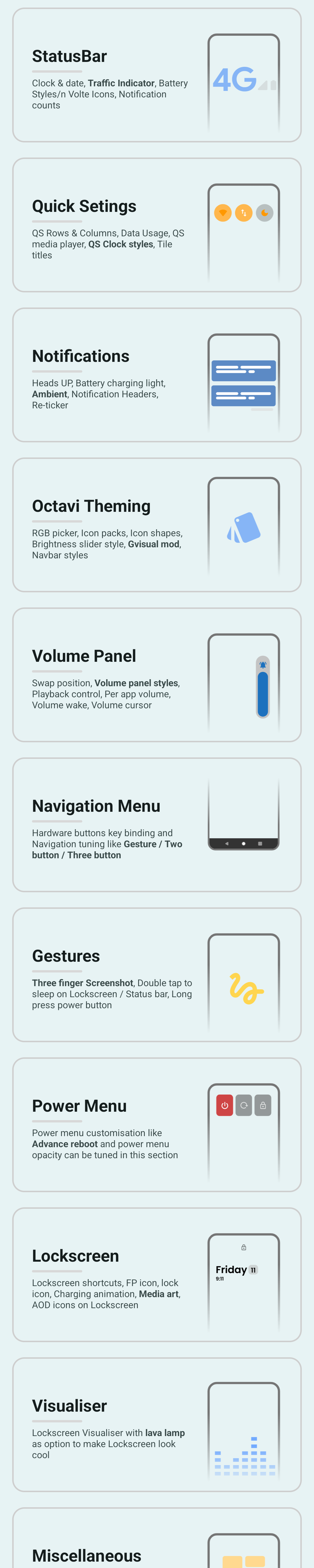 StatusBar

Clock & date, Traffic Indicator, Battery Styles/n Volte Icons, Notification counts

4G

Quick Setings

QS Rows & Columns, Data Usage, QS media player, QS Clock styles, Tile titles

Notifications

Heads UP, Battery charging light, Ambient, Notification Headers, Re-ticker

Octavi Theming

RGB picker, Icon packs, Icon shapes, Brightness slider style, Gvisual mod, Navbar styles

Volume Panel

Swap position, Volume panel styles, Playback control, Per app volume, Volume wake, Volume cursor

Navigation Menu

Hardware buttons key binding and Navigation tuning like Gesture / Two button / Three button

Gestures

Three finger Screenshot, Double tap to sleep on Lockscreen / Status bar, Long press power button

Power Menu

Power menu customisation like Advance reboot and power menu opacity can be tuned in this section

Lockscreen

Lockscreen shortcuts, FP icon, lock icon, Charging animation, Media art, AOD icons on Lockscreen

Friday 11
9:11

Visualiser

Lockscreen Visualiser with lava lamp as option to make Lockscreen look cool

Miscellaneous